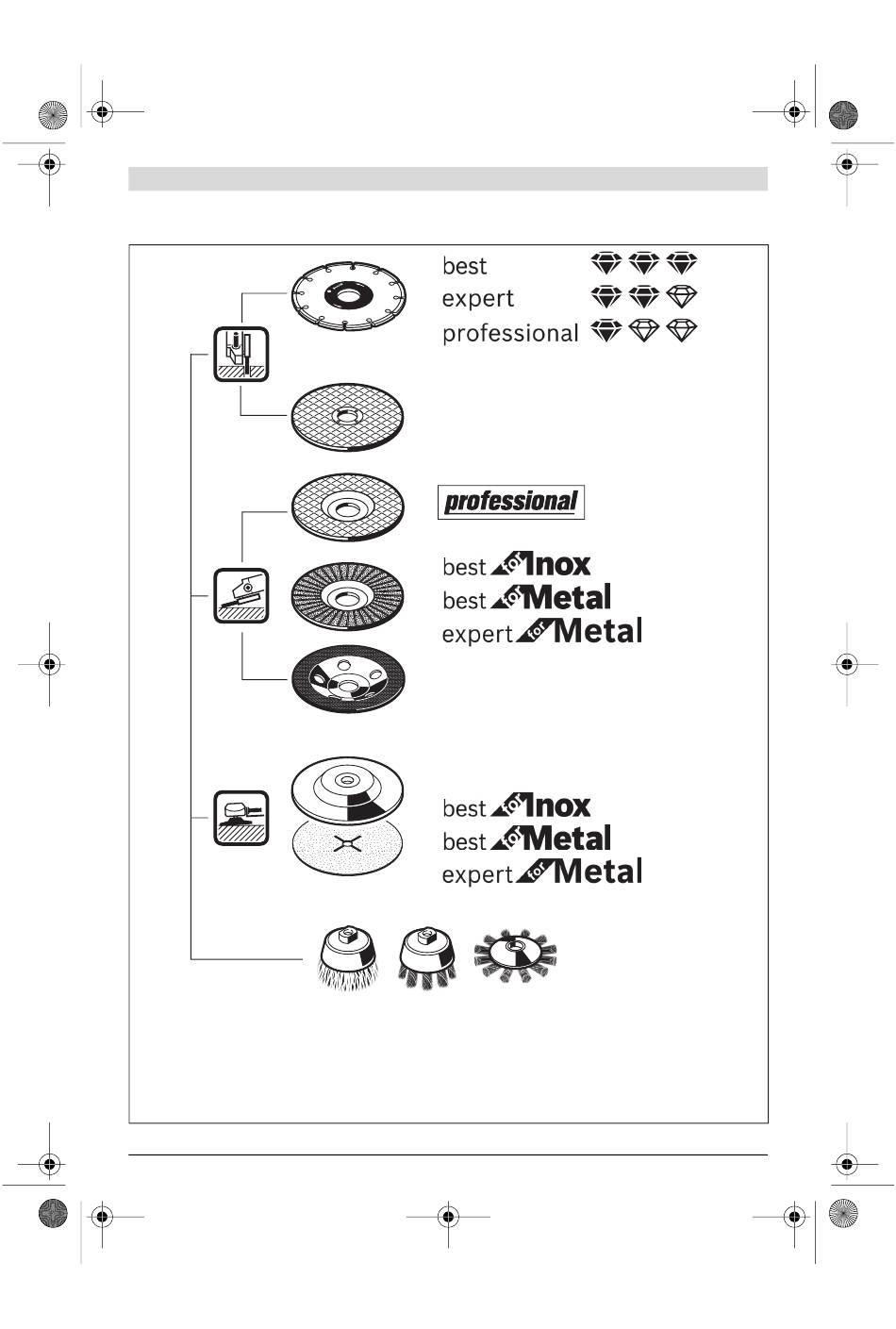 best
expert
professional

professional

best for Inox
best for Metal
expert for Metal

best for Inox
best for Metal
expert for Metal